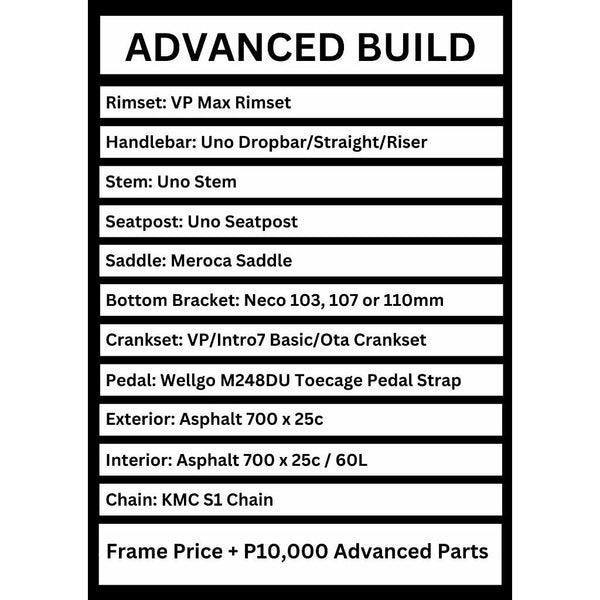 ADVANCED BUILD

Rimset: VP Max Rimset

Handlebar: Uno Dropbar/Straight/Riser

Stem: Uno Stem

Seatpost: Uno Seatpost

Saddle: Meroca Saddle

Bottom Bracket: Neco 103, 107 or 110mm

Crankset: VP/Intro7 Basic/Ota Crankset

Pedal: Wellgo M248DU Toecage Pedal Strap

Exterior: Asphalt 700 x 25c

Interior: Asphalt 700 x 25c / 60L

Chain: KMC S1 Chain

Frame Price + P10,000 Advanced Parts